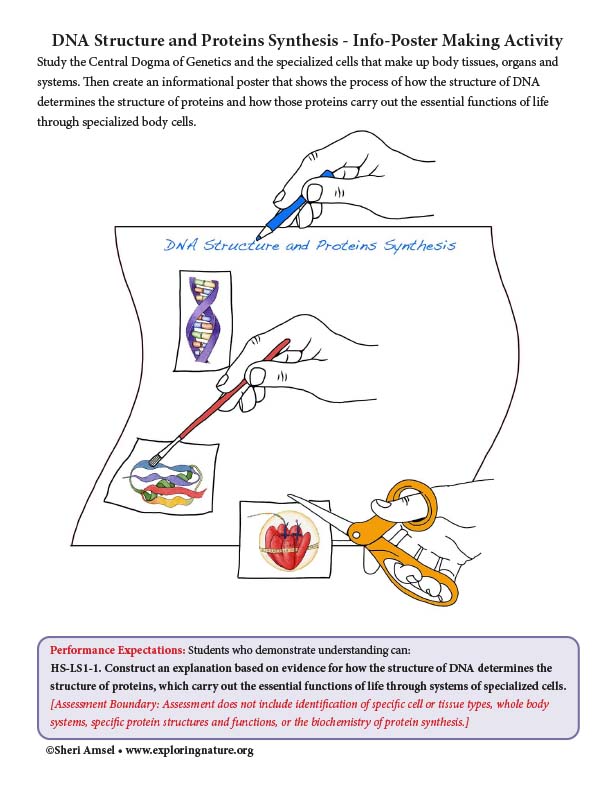 DNA Structure and Proteins Synthesis - Info-Poster Making Activity

Study the Central Dogma of Genetics and the specialized cells that make up body tissues, organs and systems. Then create an informational poster that shows the process of how the structure of DNA determines the structure of proteins and how those proteins carry out the essential functions of life through specialized body cells.

DNA Structure and Proteins Synthesis

Performance Expectations: Students who demonstrate understanding can:
HS-LS1-1. Construct an explanation based on evidence for how the structure of DNA determines the structure of proteins, which carry out the essential functions of life through systems of specialized cells.
[Assessment Boundary: Assessment does not include identification of specific cell or tissue types, whole body systems, specific protein structures and functions, or the biochemistry of protein synthesis.]

©Sheri Amsel • www.exploringnature.org